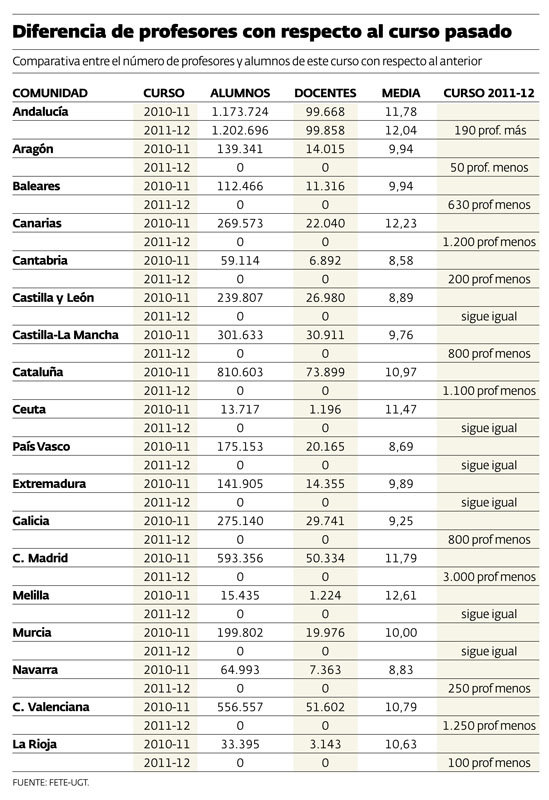 Diferencia de profesores con respecto al curso pasado

Comparativa entre el número de profesores y alumnos de este curso con respecto al anterior

| COMUNIDAD | CURSO | ALUMNOS | DOCENTES | MEDIA | CURSO 2011-12 |
|---|---|---|---|---|---|
| Andalucía | 2010-11 | 1.173.724 | 99.668 | 11,78 | |
| | 2011-12 | 1.202.696 | 99.858 | 12,04 | 190 prof. más |
| Aragón | 2010-11 | 139.341 | 14.015 | 9,94 | |
| | 2011-12 | 0 | 0 | | 50 prof. menos |
| Baleares | 2010-11 | 112.466 | 11.316 | 9,94 | |
| | 2011-12 | 0 | 0 | | 630 prof menos |
| Canarias | 2010-11 | 269.573 | 22.040 | 12,23 | |
| | 2011-12 | 0 | 0 | | 1.200 prof menos |
| Cantabria | 2010-11 | 59.114 | 6.892 | 8,58 | |
| | 2011-12 | 0 | 0 | | 200 prof menos |
| Castilla y León | 2010-11 | 239.807 | 26.980 | 8,89 | |
| | 2011-12 | 0 | 0 | | sigue igual |
| Castilla-La Mancha | 2010-11 | 301.633 | 30.911 | 9,76 | |
| | 2011-12 | 0 | 0 | | 800 prof menos |
| Cataluña | 2010-11 | 810.603 | 73.899 | 10,97 | |
| | 2011-12 | 0 | 0 | | 1.100 prof menos |
| Ceuta | 2010-11 | 13.717 | 1.196 | 11,47 | |
| | 2011-12 | 0 | 0 | | sigue igual |
| País Vasco | 2010-11 | 175.153 | 20.165 | 8,69 | |
| | 2011-12 | 0 | 0 | | sigue igual |
| Extremadura | 2010-11 | 141.905 | 14.355 | 9,89 | |
| | 2011-12 | 0 | 0 | | sigue igual |
| Galicia | 2010-11 | 275.140 | 29.741 | 9,25 | |
| | 2011-12 | 0 | 0 | | 800 prof menos |
| C. Madrid | 2010-11 | 593.356 | 50.334 | 11,79 | |
| | 2011-12 | 0 | 0 | | 3.000 prof menos |
| Melilla | 2010-11 | 15.435 | 1.224 | 12,61 | |
| | 2011-12 | 0 | 0 | | sigue igual |
| Murcia | 2010-11 | 199.802 | 19.976 | 10,00 | |
| | 2011-12 | 0 | 0 | | sigue igual |
| Navarra | 2010-11 | 64.993 | 7.363 | 8,83 | |
| | 2011-12 | 0 | 0 | | 250 prof menos |
| C. Valenciana | 2010-11 | 556.557 | 51.602 | 10,79 | |
| | 2011-12 | 0 | 0 | | 1.250 prof menos |
| La Rioja | 2010-11 | 33.395 | 3.143 | 10,63 | |
| | 2011-12 | 0 | 0 | | 100 prof menos |

FUENTE: FETE-UGT.